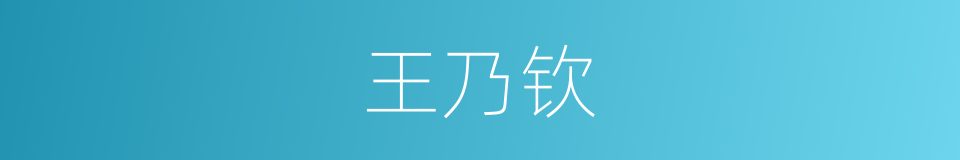 王乃钦